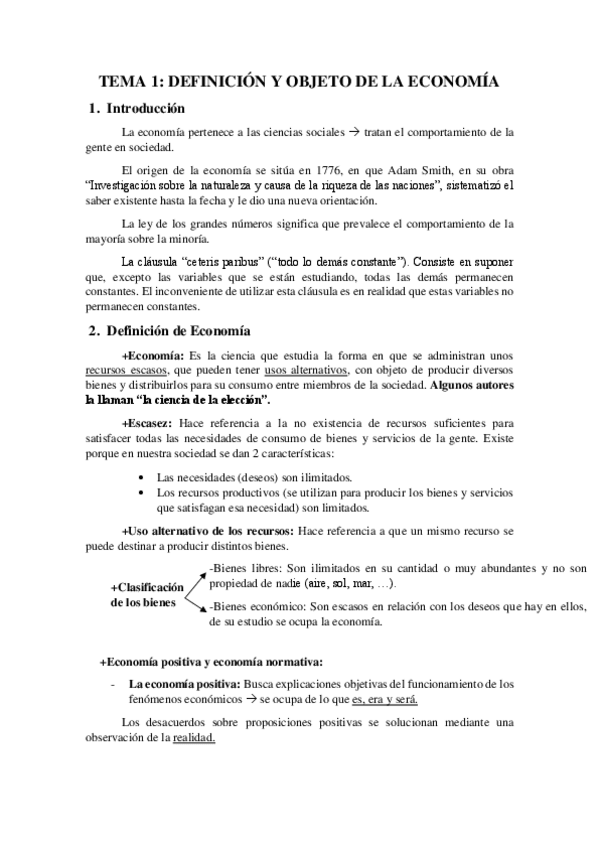 TEMA 1: DEFINICIÓN Y OBJETO DE LA ECONOMÍA

1. Introducción

La economía pertenece a las ciencias sociales → tratan el comportamiento de la gente en sociedad.

El origen de la economía se sitúa en 1776, en que Adam Smith, en su obra "Investigación sobre la naturaleza y causa de la riqueza de las naciones", sistematizó el saber existente hasta la fecha y le dio una nueva orientación.

La ley de los grandes números significa que prevalece el comportamiento de la mayoría sobre la minoría.

La cláusula "ceteris paribus" ("todo lo demás constante"). Consiste en suponer que, excepto las variables que se están estudiando, todas las demás permanecen constantes. El inconveniente de utilizar esta cláusula es en realidad que estas variables no permanecen constantes.

2. Definición de Economía

+Economía: Es la ciencia que estudia la forma en que se administran unos recursos escasos, que pueden tener usos alternativos, con objeto de producir diversos bienes y distribuirlos para su consumo entre miembros de la sociedad. Algunos autores la llaman "la ciencia de la elección".

+Escasez: Hace referencia a la no existencia de recursos suficientes para satisfacer todas las necesidades de consumo de bienes y servicios de la gente. Existe porque en nuestra sociedad se dan 2 características:

• Las necesidades (deseos) son ilimitados.
• Los recursos productivos (se utilizan para producir los bienes y servicios que satisfagan esa necesidad) son limitados.

+Uso alternativo de los recursos: Hace referencia a que un mismo recurso se puede destinar a producir distintos bienes.

+Clasificación de los bienes

-Bienes libres: Son ilimitados en su cantidad o muy abundantes y no son propiedad de nadie (aire, sol, mar, …).

-Bienes económico: Son escasos en relación con los deseos que hay en ellos, de su estudio se ocupa la economía.

+Economía positiva y economía normativa:

- La economía positiva: Busca explicaciones objetivas del funcionamiento de los fenómenos económicos → se ocupa de lo que es, era y será.

Los desacuerdos sobre proposiciones positivas se solucionan mediante una observación de la realidad.